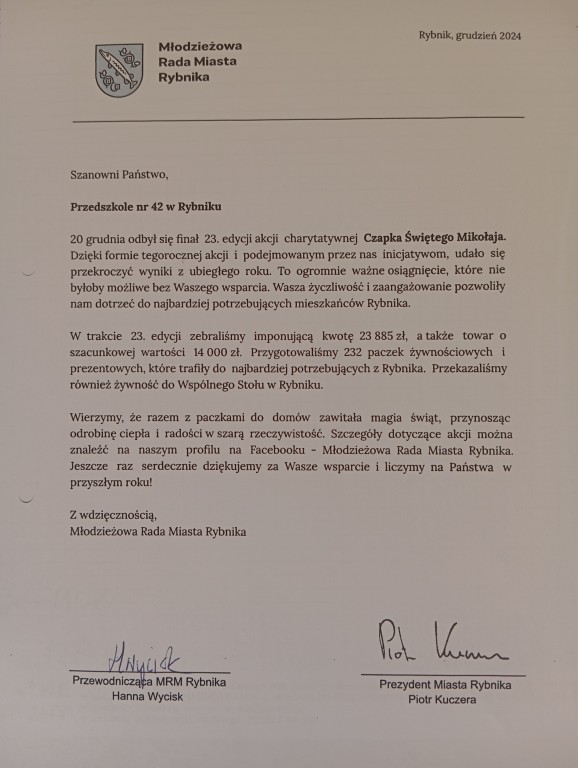 Młodzieżowa
Rada Miasta
Rybnika

Rybnik, grudzień 2024

Szanowni Państwo,

Przedszkole nr 42 w Rybniku

20 grudnia odbył się finał 23. edycji akcji charytatywnej Czapka Świętego Mikołaja. Dzięki formie tegorocznej akcji i podejmowanym przez nas inicjatywom, udało się przekroczyć wyniki z ubiegłego roku. To ogromnie ważne osiągnięcie, które nie byłoby możliwe bez Waszego wsparcia. Wasza życzliwość i zaangażowanie pozwoliły nam dotrzeć do najbardziej potrzebujących mieszkańców Rybnika.

W trakcie 23. edycji zebraliśmy imponującą kwotę 23 885 zł, a także towar o szacunkowej wartości 14 000 zł. Przygotowaliśmy 232 paczek żywnościowych i prezentowych, które trafiły do najbardziej potrzebujących z Rybnika. Przekazaliśmy również żywność do Wspólnego Stołu w Rybniku.

Wierzymy, że razem z paczkami do domów zawitała magia świąt, przynosząc odrobinę ciepła i radości w szarą rzeczywistość. Szczegóły dotyczące akcji można znaleźć na naszym profilu na Facebooku - Młodzieżowa Rada Miasta Rybnika. Jeszcze raz serdecznie dziękujemy za Wasze wsparcie i liczymy na Państwa w przyszłym roku!

Z wdzięcznością,
Młodzieżowa Rada Miasta Rybnika

HWycisk
Przewodnicząca MRM Rybnika
Hanna Wycisk

Piotr Kuczera
Prezydent Miasta Rybnika
Piotr Kuczera